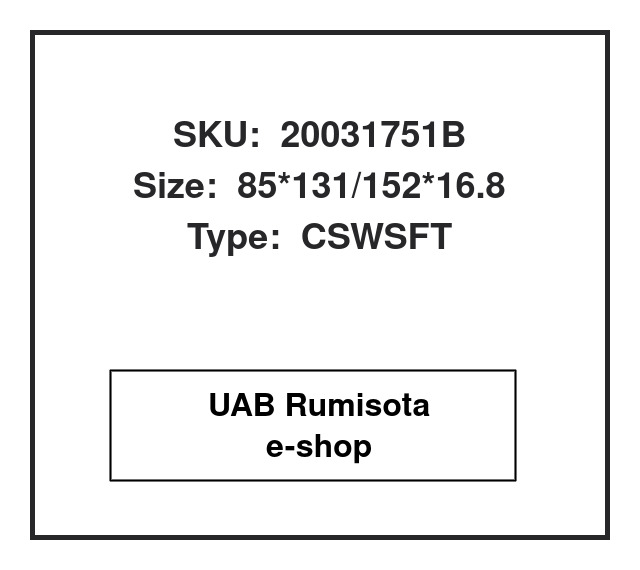 SKU: 20031751B
Size: 85*131/152*16.8
Type: CSWSFT

UAB Rumisota
e-shop